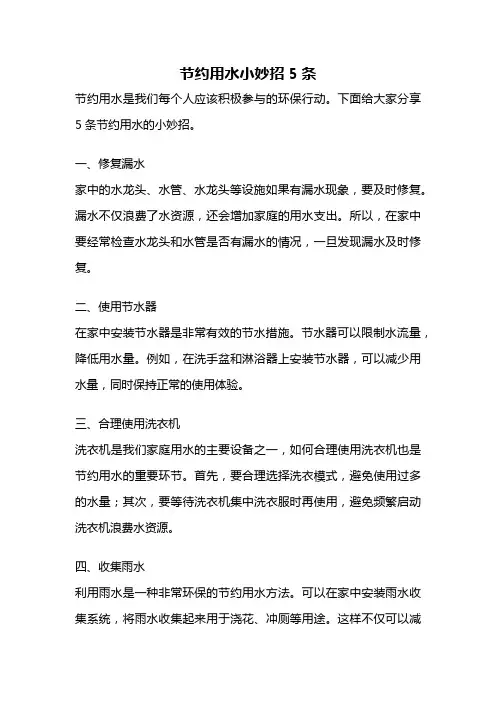 节约用水小妙招 5 条

节约用水是我们每个人应该积极参与的环保行动。下面给大家分享 5 条节约用水的小妙招。

一、修复漏水

家中的水龙头、水管、水龙头等设施如果有漏水现象，要及时修复。漏水不仅浪费了水资源，还会增加家庭的用水支出。所以，在家中要经常检查水龙头和水管是否有漏水的情况，一旦发现漏水及时修复。

二、使用节水器

在家中安装节水器是非常有效的节水措施。节水器可以限制水流量，降低用水量。例如，在洗手盆和淋浴器上安装节水器，可以减少用水量，同时保持正常的使用体验。

三、合理使用洗衣机

洗衣机是我们家庭用水的主要设备之一，如何合理使用洗衣机也是节约用水的重要环节。首先，要合理选择洗衣模式，避免使用过多的水量；其次，要等待洗衣机集中洗衣服时再使用，避免频繁启动洗衣机浪费水资源。

四、收集雨水

利用雨水是一种非常环保的节约用水方法。可以在家中安装雨水收集系统，将雨水收集起来用于浇花、冲厕等用途。这样不仅可以减